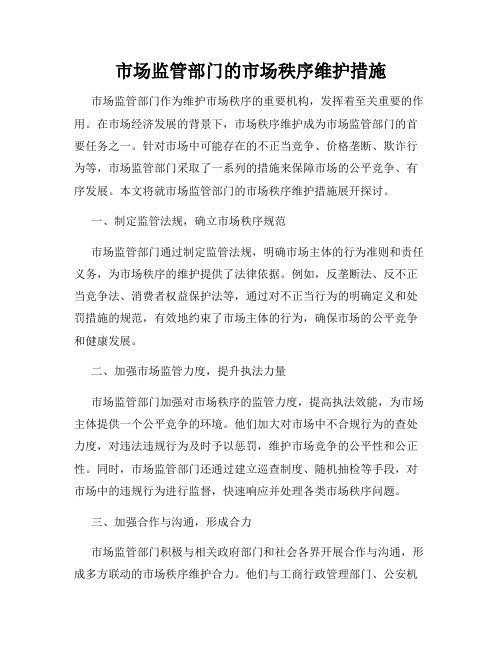 市场监管部门的市场秩序维护措施

市场监管部门作为维护市场秩序的重要机构，发挥着至关重要的作用。在市场经济发展的背景下，市场秩序维护成为市场监管部门的首要任务之一。针对市场中可能存在的不正当竞争、价格垄断、欺诈行为等，市场监管部门采取了一系列的措施来保障市场的公平竞争、有序发展。本文将就市场监管部门的市场秩序维护措施展开探讨。

一、制定监管法规，确立市场秩序规范

市场监管部门通过制定监管法规，明确市场主体的行为准则和责任义务，为市场秩序的维护提供了法律依据。例如，反垄断法、反不正当竞争法、消费者权益保护法等，通过对不正当行为的明确定义和处罚措施的规范，有效地约束了市场主体的行为，确保市场的公平竞争和健康发展。

二、加强市场监管力度，提升执法力量

市场监管部门加强对市场秩序的监管力度，提高执法效能，为市场主体提供一个公平竞争的环境。他们加大对市场中不合规行为的查处力度，对违法违规行为及时予以惩罚，维护市场竞争的公平性和公正性。同时，市场监管部门还通过建立巡查制度、随机抽检等手段，对市场中的违规行为进行监督，快速响应并处理各类市场秩序问题。

三、加强合作与沟通，形成合力

市场监管部门积极与相关政府部门和社会各界开展合作与沟通，形成多方联动的市场秩序维护合力。他们与工商行政管理部门、公安机